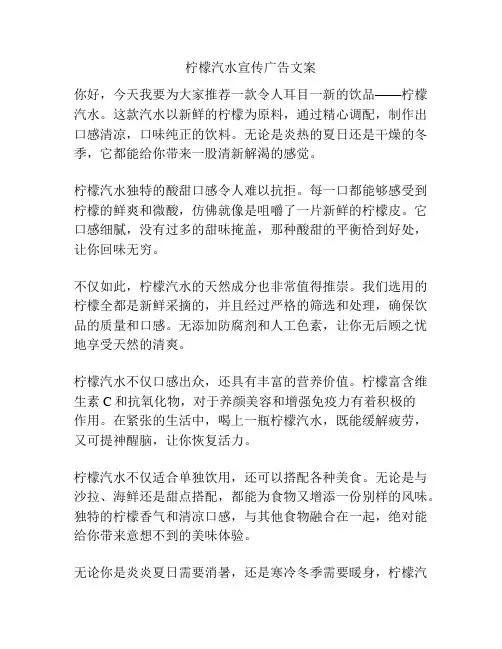 柠檬汽水宣传广告文案

你好，今天我要为大家推荐一款令人耳目一新的饮品——柠檬汽水。这款汽水以新鲜的柠檬为原料，通过精心调配，制作出口感清凉，口味纯正的饮料。无论是炎热的夏日还是干燥的冬季，它都能给你带来一股清新解渴的感觉。

柠檬汽水独特的酸甜口感令人难以抗拒。每一口都能够感受到柠檬的鲜爽和微酸，仿佛就像是咀嚼了一片新鲜的柠檬皮。它口感细腻，没有过多的甜味掩盖，那种酸甜的平衡恰到好处，让你回味无穷。

不仅如此，柠檬汽水的天然成分也非常值得推崇。我们选用的柠檬全都是新鲜采摘的，并且经过严格的筛选和处理，确保饮品的质量和口感。无添加防腐剂和人工色素，让你无后顾之忧地享受天然的清爽。

柠檬汽水不仅口感出众，还具有丰富的营养价值。柠檬富含维生素 C 和抗氧化物，对于养颜美容和增强免疫力有着积极的作用。在紧张的生活中，喝上一瓶柠檬汽水，既能缓解疲劳，又可提神醒脑，让你恢复活力。

柠檬汽水不仅适合单独饮用，还可以搭配各种美食。无论是与沙拉、海鲜还是甜点搭配，都能为食物又增添一份别样的风味。独特的柠檬香气和清凉口感，与其他食物融合在一起，绝对能给你带来意想不到的美味体验。

无论你是炎炎夏日需要消暑，还是寒冷冬季需要暖身，柠檬汽